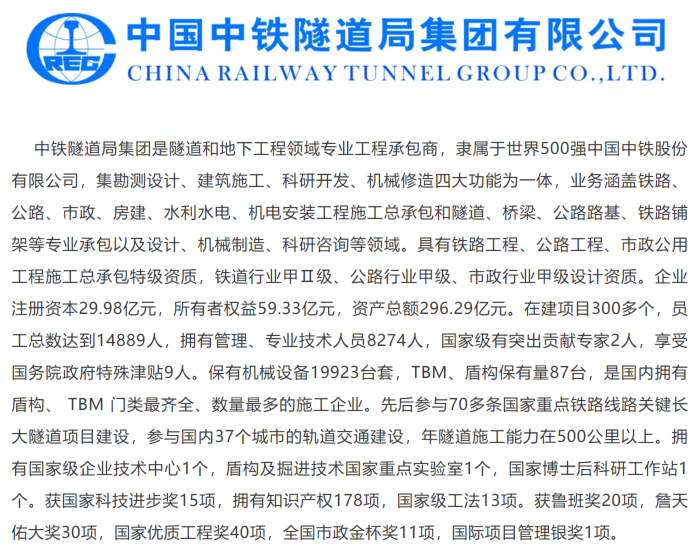 CREC

中国中铁隧道局集团有限公司
CHINA RAILWAY TUNNEL GROUP CO.,LTD.

中铁隧道局集团是隧道和地下工程领域专业工程承包商，隶属于世界500强中国中铁股份有限公司，集勘测设计、建筑施工、科研开发、机械修造四大功能为一体，业务涵盖铁路、公路、市政、房建、水利水电、机电安装工程施工总承包和隧道、桥梁、公路路基、铁路铺架等专业承包以及设计、机械制造、科研咨询等领域。具有铁路工程、公路工程、市政公用工程施工总承包特级资质，铁道行业甲Ⅱ级、公路行业甲级、市政行业甲级设计资质。企业注册资本29.98亿元，所有者权益59.33亿元，资产总额296.29亿元。在建项目300多个，员工总数达到14889人，拥有管理、专业技术人员8274人，国家级有突出贡献专家2人，享受国务院政府特殊津贴9人。保有机械设备19923台套，TBM、盾构保有量87台，是国内拥有盾构、 TBM 门类最齐全、数量最多的施工企业。先后参与70多条国家重点铁路线路关键长大隧道项目建设，参与国内37个城市的轨道交通建设，年隧道施工能力在500公里以上。拥有国家级企业技术中心1个，盾构及掘进技术国家重点实验室1个，国家博士后科研工作站1个。获国家科技进步奖15项，拥有知识产权178项，国家级工法13项。获鲁班奖20项，詹天佑大奖30项，国家优质工程奖40项，全国市政金杯奖11项，国际项目管理银奖1项。